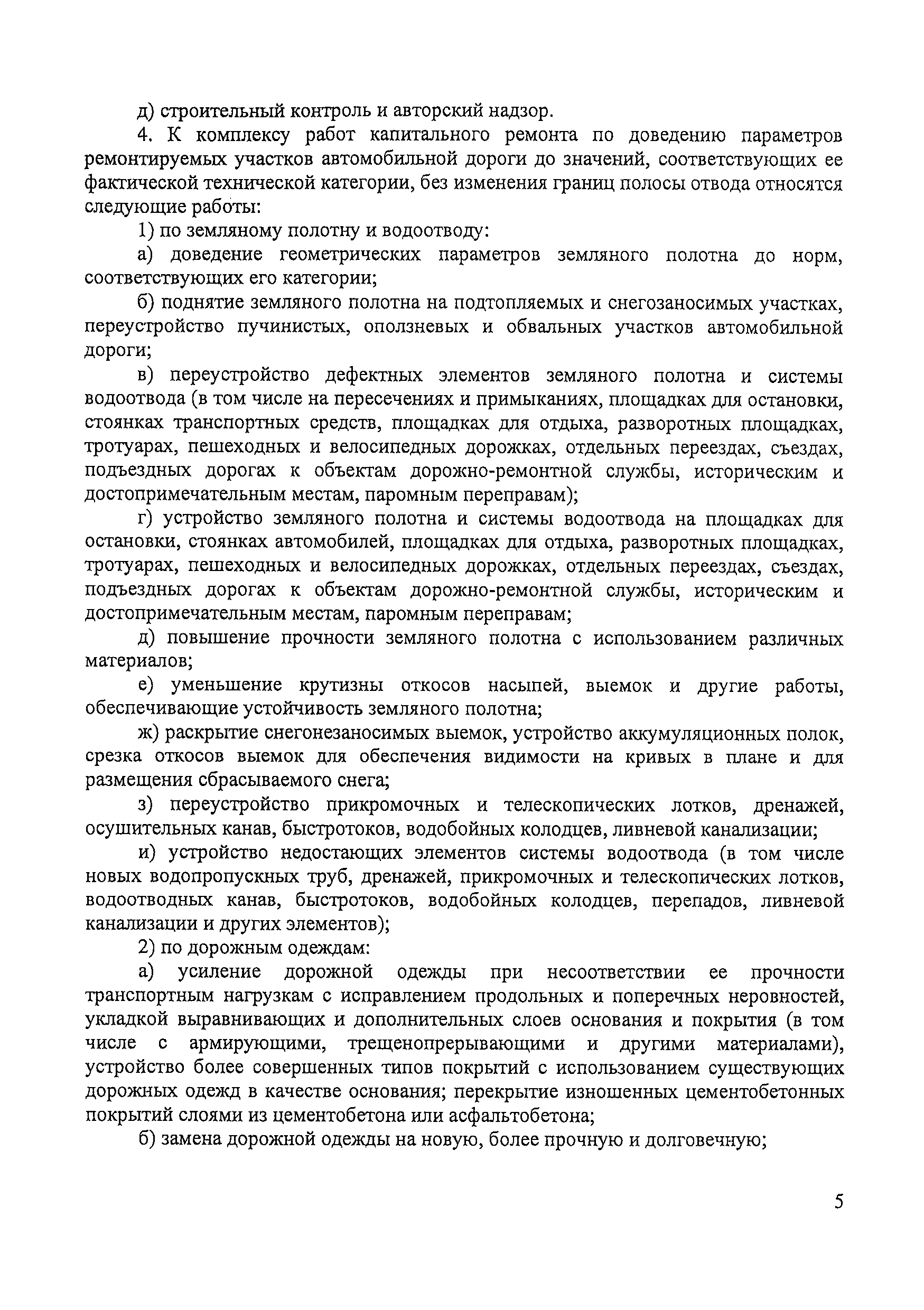 д) строительный контроль и авторский надзор.

4. К комплексу работ капитального ремонта по доведению параметров ремонтируемых участков автомобильной дороги до значений, соответствующих ее фактической технической категории, без изменения границ полосы отвода относятся следующие работы:

1) по земляному полотну и водоотводу:

а) доведение геометрических параметров земляного полотна до норм, соответствующих его категории;

б) поднятие земляного полотна на подтопляемых и снегозаносимых участках, переустройство пучинистых, оползневых и обвальных участков автомобильной дороги;

в) переустройство дефектных элементов земляного полотна и системы водоотвода (в том числе на пересечениях и примыканиях, площадках для остановки, стоянках транспортных средств, площадках для отдыха, разворотных площадках, тротуарах, пешеходных и велосипедных дорожках, отдельных переездах, съездах, подъездных дорогах к объектам дорожно-ремонтной службы, историческим и достопримечательным местам, паромным переправам);

г) устройство земляного полотна и системы водоотвода на площадках для остановки, стоянках автомобилей, площадках для отдыха, разворотных площадках, тротуарах, пешеходных и велосипедных дорожках, отдельных переездах, съездах, подъездных дорогах к объектам дорожно-ремонтной службы, историческим и достопримечательным местам, паромным переправам;

д) повышение прочности земляного полотна с использованием различных материалов;

е) уменьшение крутизны откосов насыпей, выемок и другие работы, обеспечивающие устойчивость земляного полотна;

ж) раскрытие снегонезаносимых выемок, устройство аккумуляционных полок, срезка откосов выемок для обеспечения видимости на кривых в плане и для размещения сбрасываемого снега;

з) переустройство прикромочных и телескопических лотков, дренажей, осушительных канав, быстротоков, водобойных колодцев, ливневой канализации;

и) устройство недостающих элементов системы водоотвода (в том числе новых водопропускных труб, дренажей, прикромочных и телескопических лотков, водоотводных канав, быстротоков, водобойных колодцев, перепадов, ливневой канализации и других элементов);

2) по дорожным одеждам:

а) усиление дорожной одежды при несоответствии ее прочности транспортным нагрузкам с исправлением продольных и поперечных неровностей, укладкой выравнивающих и дополнительных слоев основания и покрытия (в том числе с армирующими, трещенопрерывающими и другими материалами), устройство более совершенных типов покрытий с использованием существующих дорожных одежд в качестве основания; перекрытие изношенных цементобетонных покрытий слоями из цементобетона или асфальтобетона;

б) замена дорожной одежды на новую, более прочную и долговечную;

5